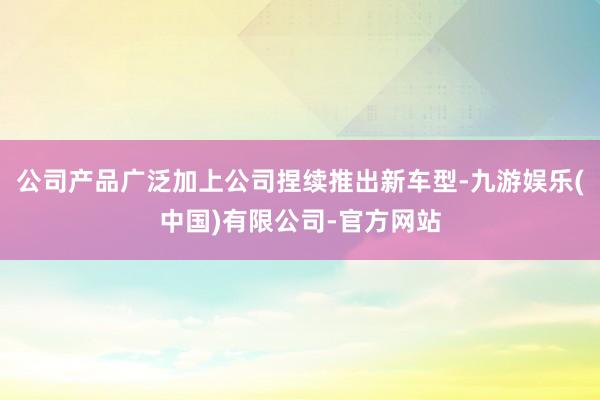 公司产品广泛加上公司捏续推出新车型-九游娱乐(中国)有限公司-官方网站